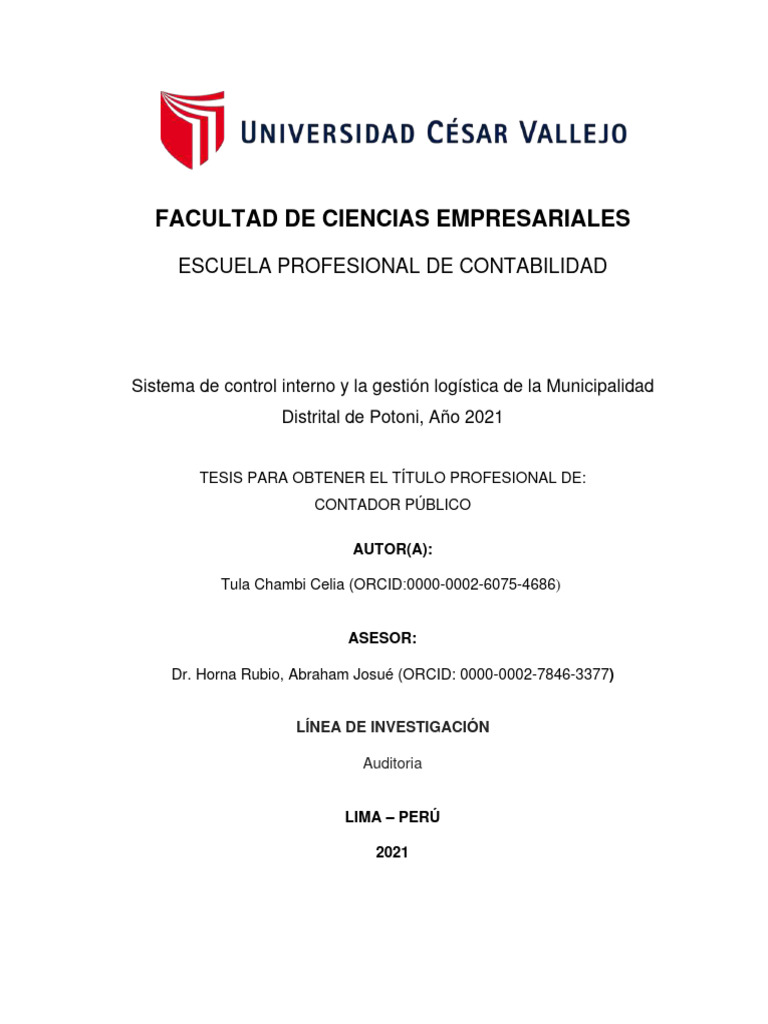 UNIVERSIDAD CÉSAR VALLEJO

FACULTAD DE CIENCIAS EMPRESARIALES

ESCUELA PROFESIONAL DE CONTABILIDAD

Sistema de control interno y la gestión logística de la Municipalidad Distrital de Potoni, Año 2021

TESIS PARA OBTENER EL TÍTULO PROFESIONAL DE:
CONTADOR PÚBLICO

AUTOR(A):

Tula Chambi Celia (ORCID:0000-0002-6075-4686)

ASESOR:

Dr. Horna Rubio, Abraham Josué (ORCID: 0000-0002-7846-3377)

LÍNEA DE INVESTIGACIÓN

Auditoria

LIMA – PERÚ

2021